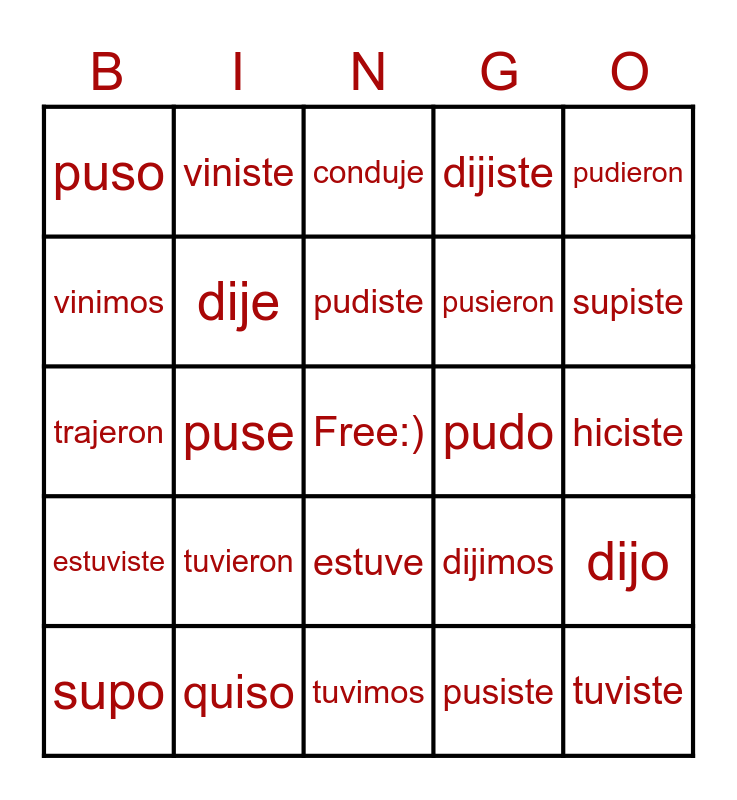 | B | I | N | G | O |
|---|---|---|---|---|
| puso | viniste | conduje | dijiste | pudieron |
| vinimos | dije | pudiste | pusieron | supiste |
| trajeron | puse | Free:) | pudo | hiciste |
| estuviste | tuvieron | estuve | dijimos | dijo |
| supo | quiso | tuvimos | pusiste | tuviste |